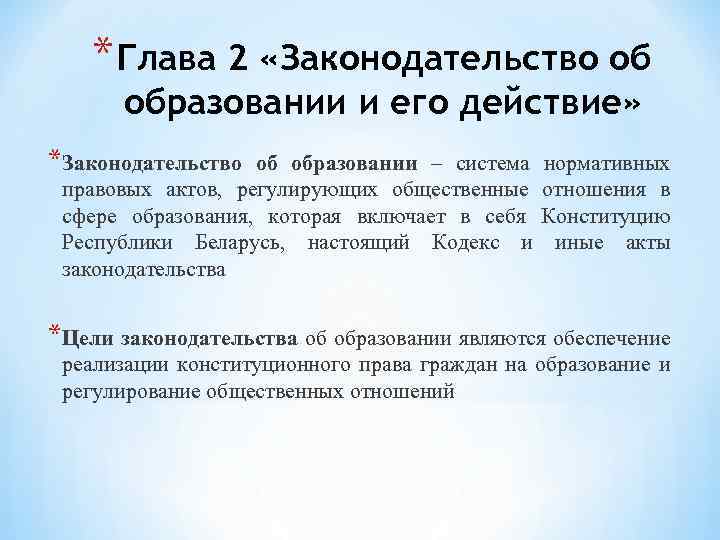 * Глава 2 «Законодательство об образовании и его действие»

* Законодательство об образовании – система нормативных правовых актов, регулирующих общественные отношения в сфере образования, которая включает в себя Конституцию Республики Беларусь, настоящий Кодекс и иные акты законодательства

* Цели законодательства об образовании являются обеспечение реализации конституционного права граждан на образование и регулирование общественных отношений